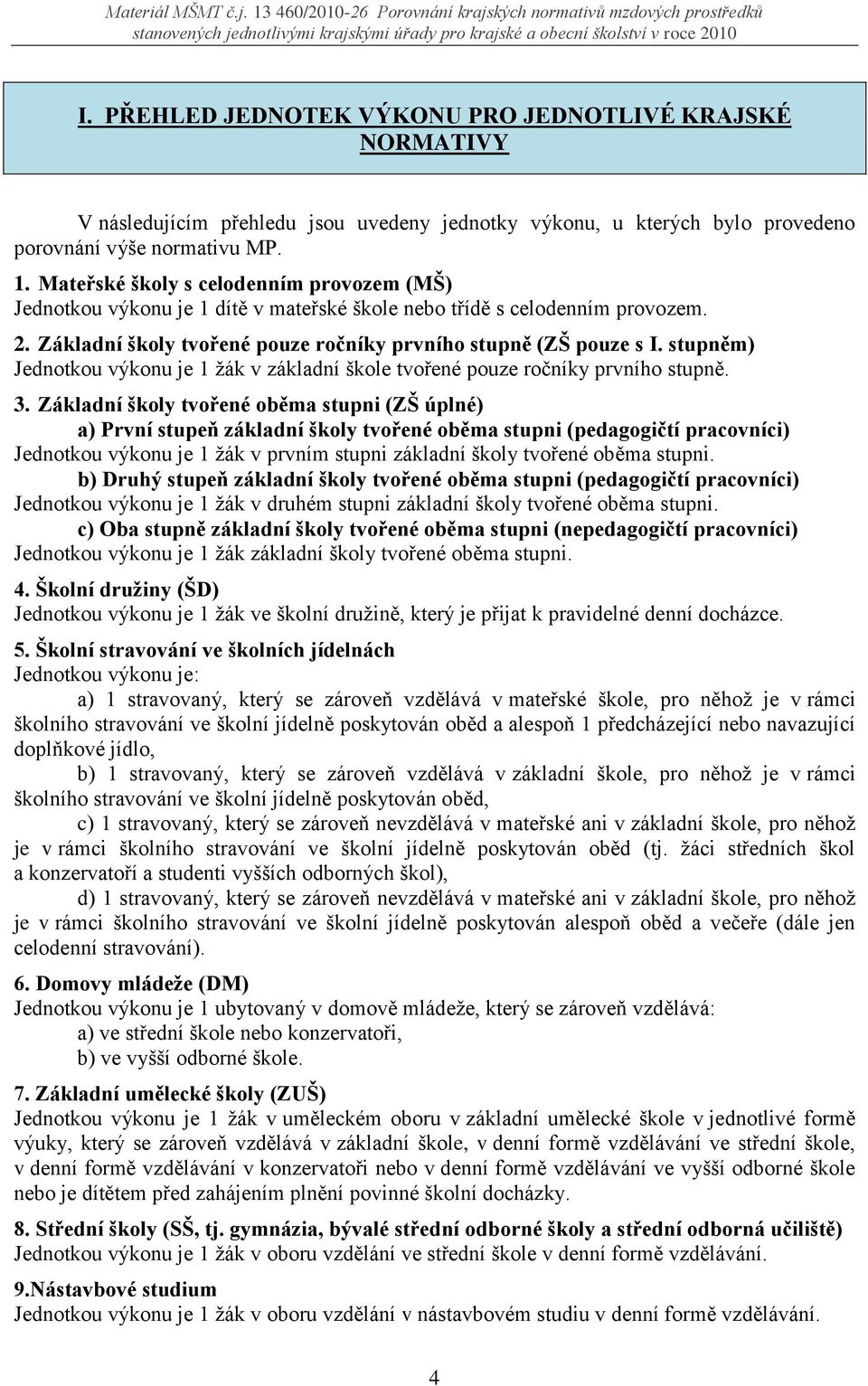 Materiál MŠMT č.j. 13 460/2010-26 Porovnání krajských normativů mzdových prostředků stanovených jednotlivými krajskými úřady pro krajské a obecní školství v roce 2010

I. PŘEHLED JEDNOTEK VÝKONU PRO JEDNOTLIVÉ KRAJSKÉ NORMATIVY

V následujícím přehledu jsou uvedeny jednotky výkonu, u kterých bylo provedeno porovnání výše normativu MP.

1. Mateřské školy s celodenním provozem (MŠ)
Jednotkou výkonu je 1 dítě v mateřské škole nebo třídě s celodenním provozem.

2. Základní školy tvořené pouze ročníky prvního stupně (ZŠ pouze s I. stupněm)
Jednotkou výkonu je 1 žák v základní škole tvořené pouze ročníky prvního stupně.

3. Základní školy tvořené oběma stupni (ZŠ úplné)
a) První stupeň základní školy tvořené oběma stupni (pedagogičtí pracovníci)
Jednotkou výkonu je 1 žák v prvním stupni základní školy tvořené oběma stupni.
b) Druhý stupeň základní školy tvořené oběma stupni (pedagogičtí pracovníci)
Jednotkou výkonu je 1 žák v druhém stupni základní školy tvořené oběma stupni.
c) Oba stupně základní školy tvořené oběma stupni (nepedagogičtí pracovníci)
Jednotkou výkonu je 1 žák základní školy tvořené oběma stupni.

4. Školní družiny (ŠD)
Jednotkou výkonu je 1 žák ve školní družině, který je přijat k pravidelné denní docházce.

5. Školní stravování ve školních jídelnách
Jednotkou výkonu je:
a) 1 stravovaný, který se zároveň vzdělává v mateřské škole, pro něhož je v rámci školního stravování ve školní jídelně poskytován oběd a alespoň 1 předcházející nebo navazující doplňkové jídlo,
b) 1 stravovaný, který se zároveň vzdělává v základní škole, pro něhož je v rámci školního stravování ve školní jídelně poskytován oběd,
c) 1 stravovaný, který se zároveň nevzdělává v mateřské ani v základní škole, pro něhož je v rámci školního stravování ve školní jídelně poskytován oběd (tj. žáci středních škol a konzervatoří a studenti vyšších odborných škol),
d) 1 stravovaný, který se zároveň nevzdělává v mateřské ani v základní škole, pro něhož je v rámci školního stravování ve školní jídelně poskytován alespoň oběd a večeře (dále jen celodenní stravování).

6. Domovy mládeže (DM)
Jednotkou výkonu je 1 ubytovaný v domově mládeže, který se zároveň vzdělává:
a) ve střední škole nebo konzervatoři,
b) ve vyšší odborné škole.

7. Základní umělecké školy (ZUŠ)
Jednotkou výkonu je 1 žák v uměleckém oboru v základní umělecké škole v jednotlivé formě výuky, který se zároveň vzdělává v základní škole, v denní formě vzdělávání ve střední škole, v denní formě vzdělávání v konzervatoři nebo v denní formě vzdělávání ve vyšší odborné škole nebo je dítětem před zahájením plnění povinné školní docházky.

8. Střední školy (SŠ, tj. gymnázia, bývalé střední odborné školy a střední odborná učiliště)
Jednotkou výkonu je 1 žák v oboru vzdělání ve střední škole v denní formě vzdělávání.

9.Nástavbové studium
Jednotkou výkonu je 1 žák v oboru vzdělání v nástavbovém studiu v denní formě vzdělávání.

4